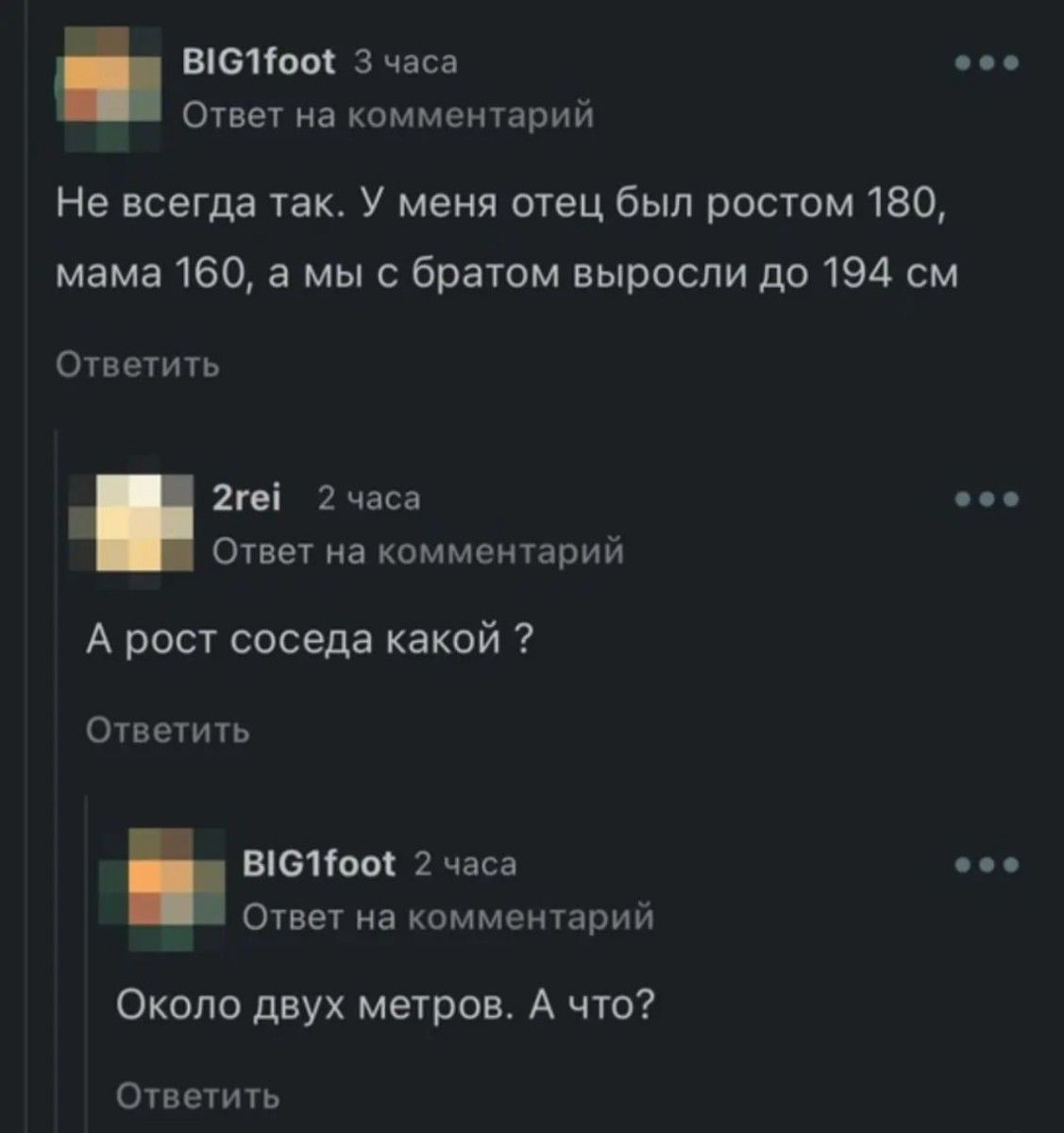 BIG1foot 3 часа
Ответ на комментарий

Не всегда так. У меня отец был ростом 180, мама 160, а мы с братом выросли до 194 см

Ответить

2rei 2 часа
Ответ на комментарий

А рост соседа какой ?

Ответить

BIG1foot 2 часа
Ответ на комментарий

Около двух метров. А что?

Ответить